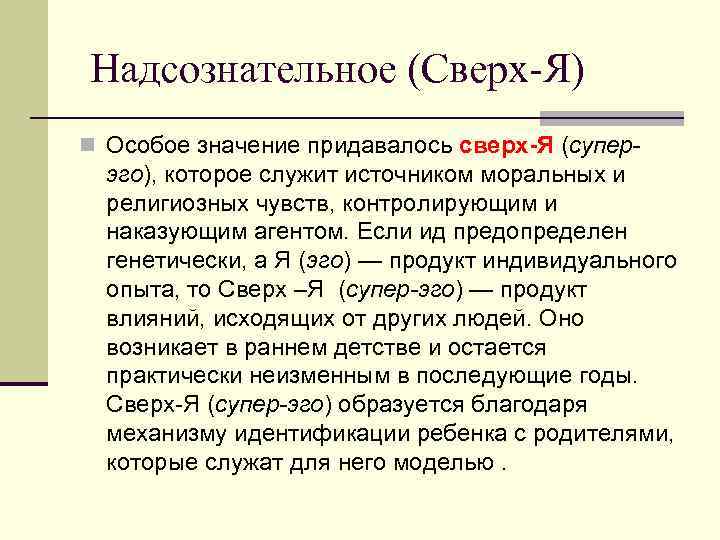 Надсознательное (Сверх-Я)

Особое значение придавалось сверх-Я (супер-эго), которое служит источником моральных и религиозных чувств, контролирующим и наказующим агентом. Если ид предопределен генетически, а Я (эго) — продукт индивидуального опыта, то Сверх –Я (супер-эго) — продукт влияний, исходящих от других людей. Оно возникает в раннем детстве и остается практически неизменным в последующие годы. Сверх-Я (супер-эго) образуется благодаря механизму идентификации ребенка с родителями, которые служат для него моделью .